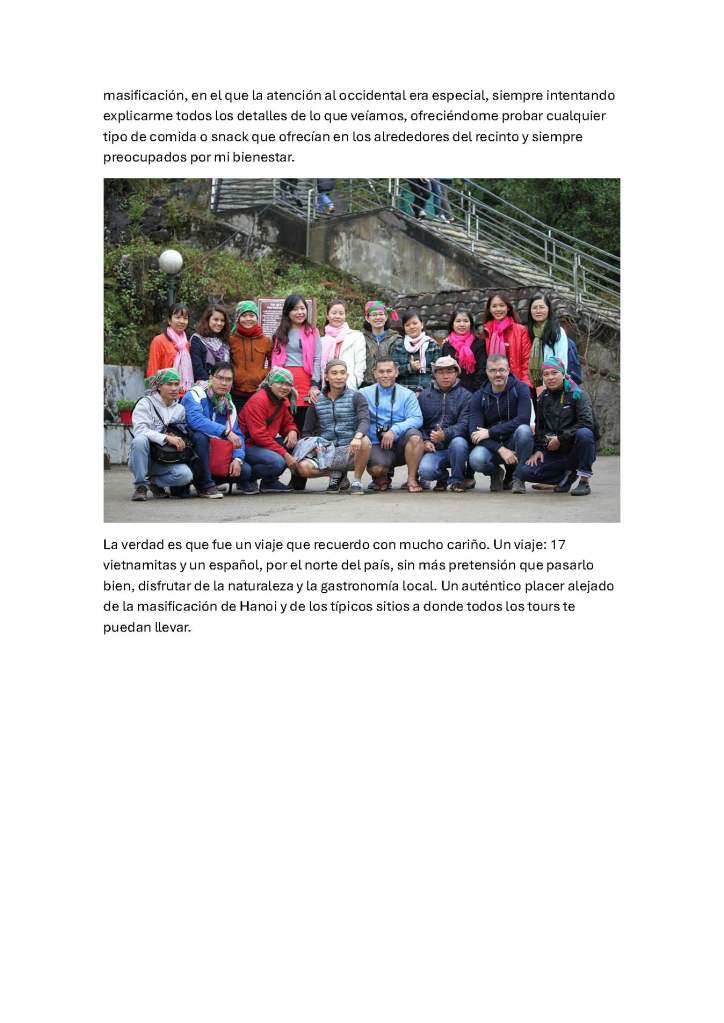 masificación, en el que la atención al occidental era especial, siempre intentando explicarme todos los detalles de lo que veíamos, ofreciéndome probar cualquier tipo de comida o snack que ofrecían en los alrededores del recinto y siempre preocupados por mi bienestar.

La verdad es que fue un viaje que recuerdo con mucho cariño. Un viaje: 17 vietnamitas y un español, por el norte del país, sin más pretensión que pasarlo bien, disfrutar de la naturaleza y la gastronomía local. Un auténtico placer alejado de la masificación de Hanoi y de los típicos sitios a donde todos los tours te puedan llevar.